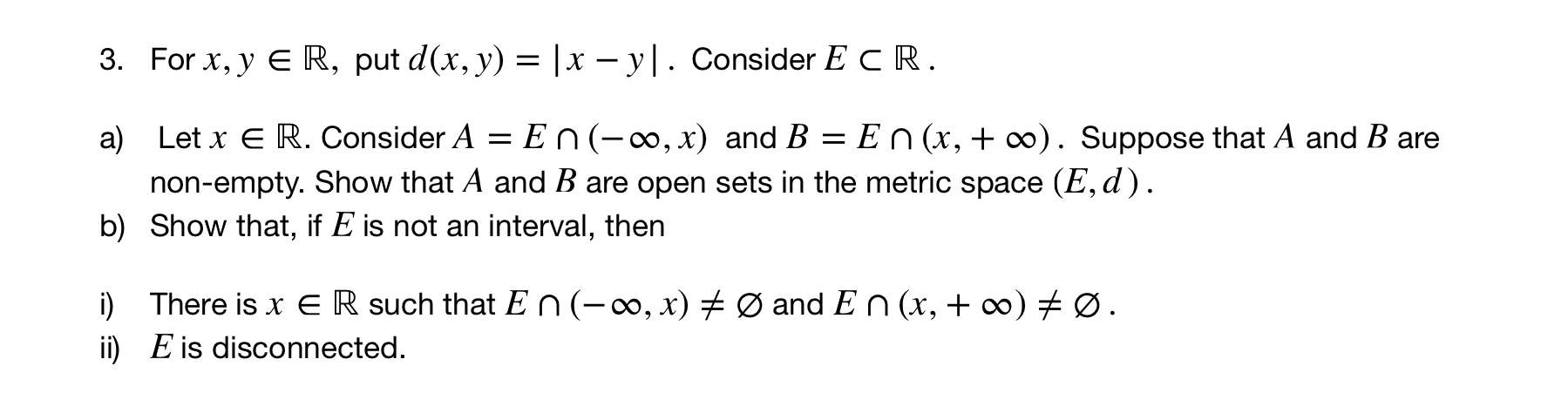 3. For $x, y \in \mathbb{R}$, put $d(x, y) = |x - y|$. Consider $E \subset \mathbb{R}$.

a) Let $x \in \mathbb{R}$. Consider $A = E \cap (-\infty, x)$ and $B = E \cap (x, +\infty)$. Suppose that $A$ and $B$ are non-empty. Show that $A$ and $B$ are open sets in the metric space $(E, d)$.
b) Show that, if $E$ is not an interval, then

i) There is $x \in \mathbb{R}$ such that $E \cap (-\infty, x) \neq \emptyset$ and $E \cap (x, +\infty) \neq \emptyset$.
ii) $E$ is disconnected.